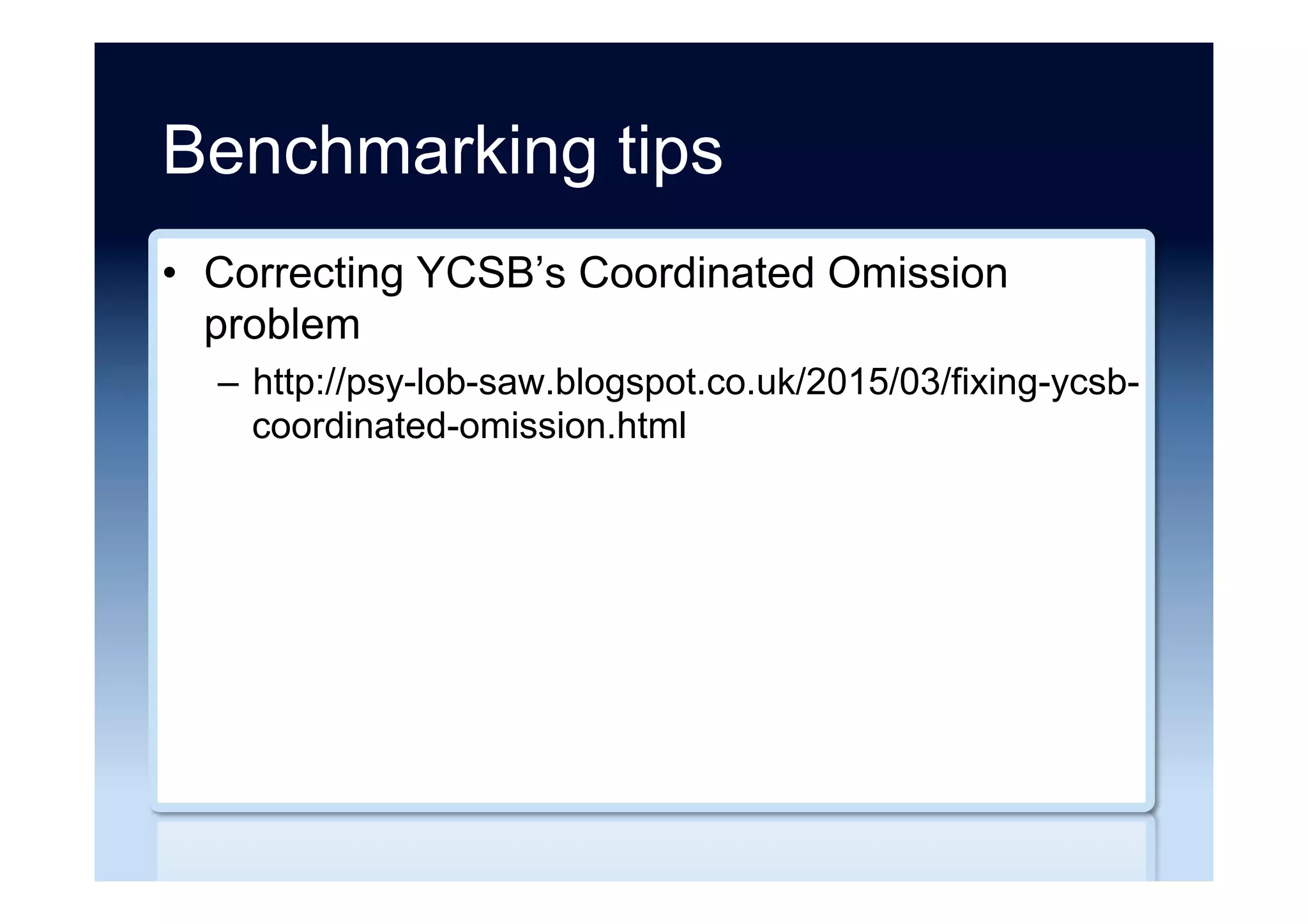 Benchmarking tips

• Correcting YCSB's Coordinated Omission problem

– http://psy-lob-saw.blogspot.co.uk/2015/03/fixing-ycsb-coordinated-omission.html